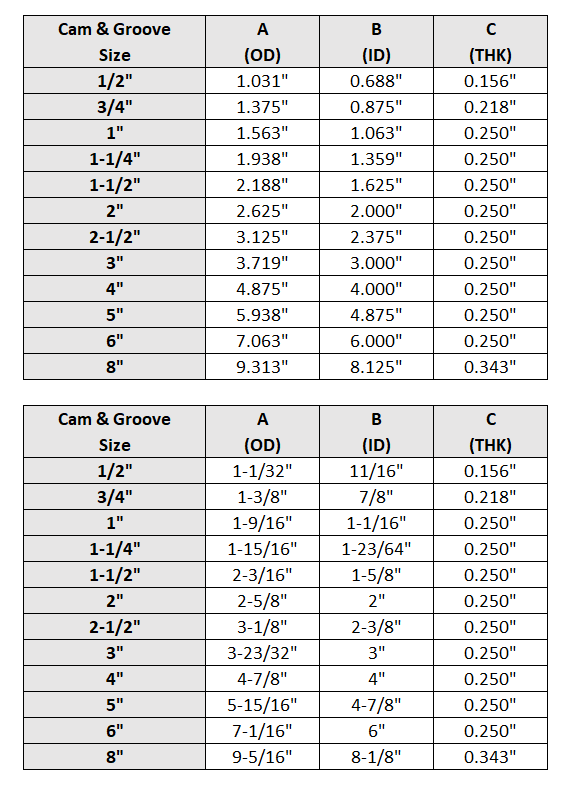 | Cam & Groove Size | A (OD) | B (ID) | C (THK) |
|---|---|---|---|
| 1/2" | 1.031" | 0.688" | 0.156" |
| 3/4" | 1.375" | 0.875" | 0.218" |
| 1" | 1.563" | 1.063" | 0.250" |
| 1-1/4" | 1.938" | 1.359" | 0.250" |
| 1-1/2" | 2.188" | 1.625" | 0.250" |
| 2" | 2.625" | 2.000" | 0.250" |
| 2-1/2" | 3.125" | 2.375" | 0.250" |
| 3" | 3.719" | 3.000" | 0.250" |
| 4" | 4.875" | 4.000" | 0.250" |
| 5" | 5.938" | 4.875" | 0.250" |
| 6" | 7.063" | 6.000" | 0.250" |
| 8" | 9.313" | 8.125" | 0.343" |

| Cam & Groove Size | A (OD) | B (ID) | C (THK) |
|---|---|---|---|
| 1/2" | 1-1/32" | 11/16" | 0.156" |
| 3/4" | 1-3/8" | 7/8" | 0.218" |
| 1" | 1-9/16" | 1-1/16" | 0.250" |
| 1-1/4" | 1-15/16" | 1-23/64" | 0.250" |
| 1-1/2" | 2-3/16" | 1-5/8" | 0.250" |
| 2" | 2-5/8" | 2" | 0.250" |
| 2-1/2" | 3-1/8" | 2-3/8" | 0.250" |
| 3" | 3-23/32" | 3" | 0.250" |
| 4" | 4-7/8" | 4" | 0.250" |
| 5" | 5-15/16" | 4-7/8" | 0.250" |
| 6" | 7-1/16" | 6" | 0.250" |
| 8" | 9-5/16" | 8-1/8" | 0.343" |